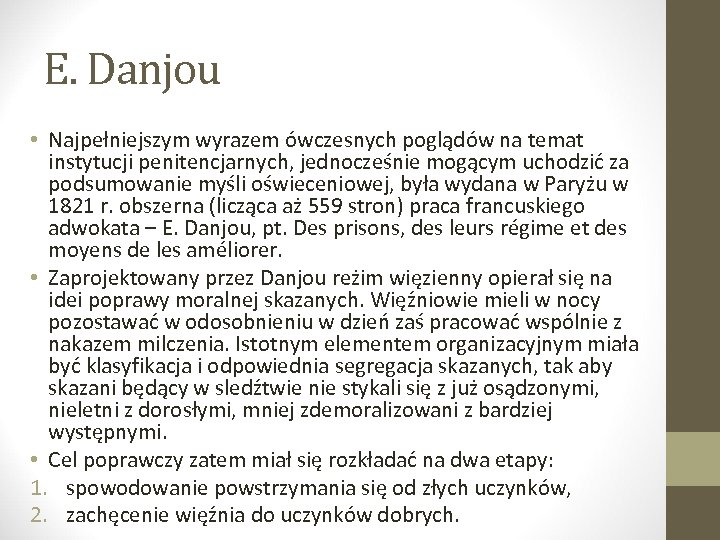 E. Danjou

• Najpełniejszym wyrazem ówczesnych poglądów na temat instytucji penitencjarnych, jednocześnie mogącym uchodzić za podsumowanie myśli oświeceniowej, była wydana w Paryżu w 1821 r. obszerna (licząca aż 559 stron) praca francuskiego adwokata – E. Danjou, pt. Des prisons, des leurs régime et des moyens de les améliorer.
• Zaprojektowany przez Danjou reżim więzienny opierał się na idei poprawy moralnej skazanych. Więźniowie mieli w nocy pozostawać w odosobnieniu w dzień zaś pracować wspólnie z nakazem milczenia. Istotnym elementem organizacyjnym miała być klasyfikacja i odpowiednia segregacja skazanych, tak aby skazani będący w sledźtwie nie stykali się z już osądzonymi, nieletni z dorosłymi, mniej zdemoralizowani z bardziej występnymi.
• Cel poprawczy zatem miał się rozkładać na dwa etapy:
1. spowodowanie powstrzymania się od złych uczynków,
2. zachęcenie więźnia do uczynków dobrych.